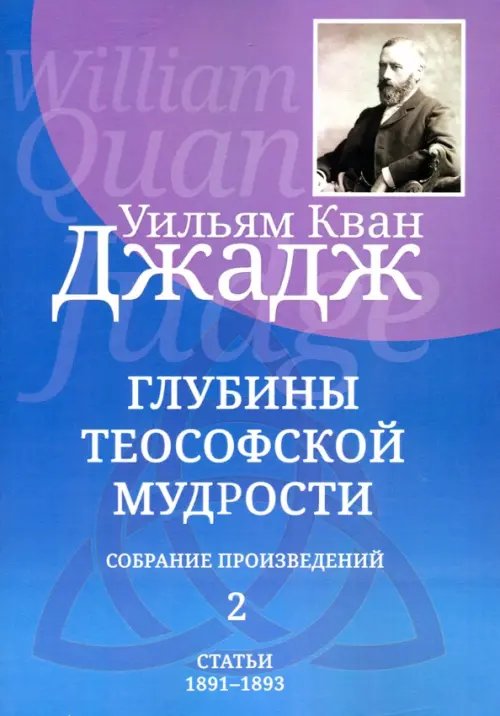 William Quan Judge

Уильям Кван
Джадж

ГЛУБИНЫ
ТЕОСОФСКОЙ
МУДРОСТИ

СОБРАНИЕ ПРОИЗВЕДЕНИЙ

2

СТАТЬИ
1891–1893